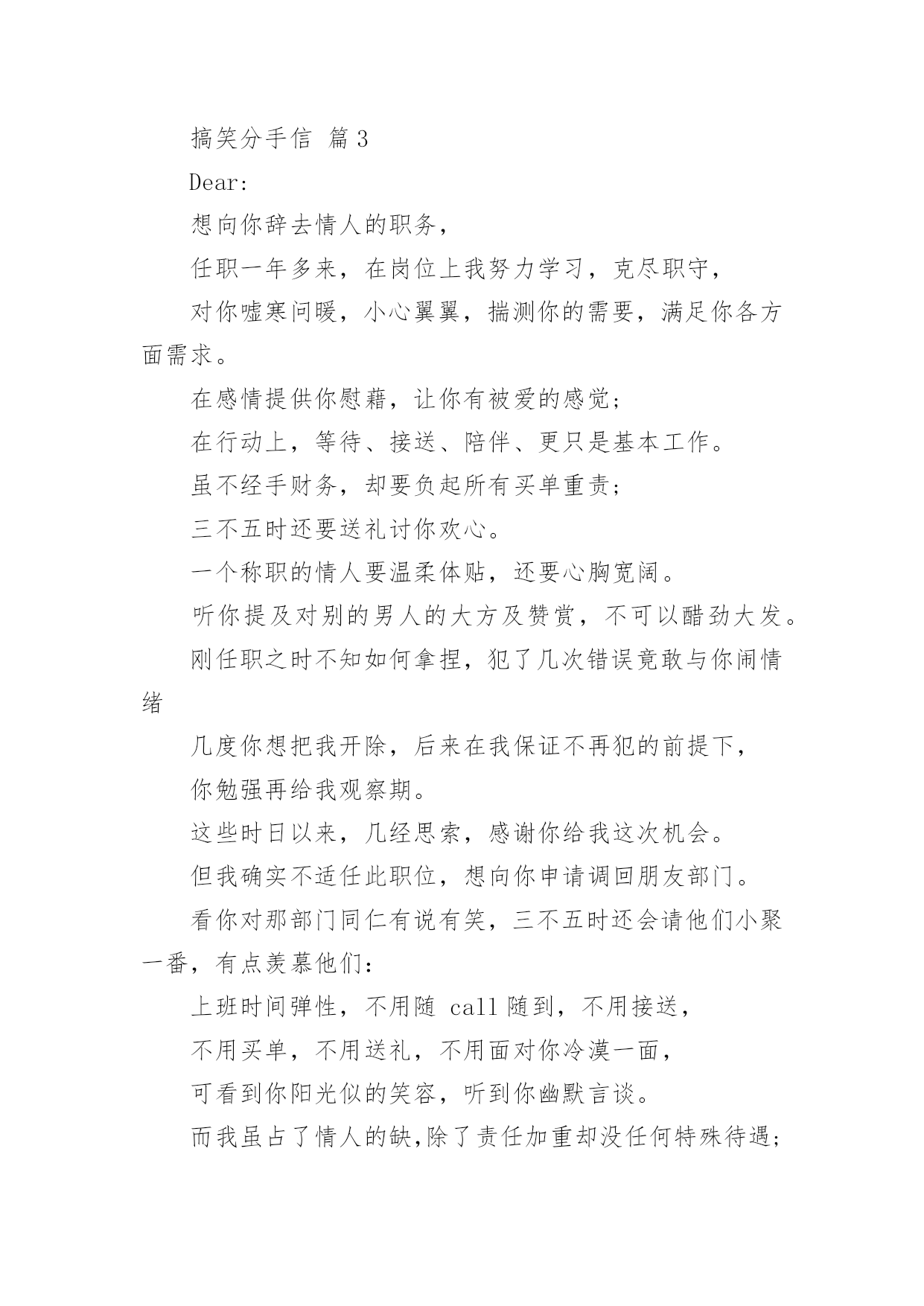 搞笑分手信 篇3

Dear:

想向你辞去情人的职务，

任职一年多来，在岗位上我努力学习，克尽职守，

对你嘘寒问暖，小心翼翼，揣测你的需要，满足你各方面需求。

在感情提供你慰藉，让你有被爱的感觉；

在行动上，等待、接送、陪伴、更只是基本工作。

虽不经手财务，却要负起所有买单重责；

三不五时还要送礼讨你欢心。

一个称职的情人要温柔体贴，还要心胸宽阔。

听你提及对别的男人的大方及赞赏，不可以醋劲大发。

刚任职之时不知如何拿捏，犯了几次错误竟敢与你闹情绪

几度你想把我开除，后来在我保证不再犯的前提下，

你勉强再给我观察期。

这些时日以来，几经思索，感谢你给我这次机会。

但我确实不适任此职位，想向你申请调回朋友部门。

看你对那部门同仁有说有笑，三不五时还会请他们小聚一番，有点羡慕他们：

上班时间弹性，不用随 call 随到，不用接送，

不用买单，不用送礼，不用面对你冷漠一面，

可看到你阳光似的笑容，听到你幽默言谈。

而我虽占了情人的缺,除了责任加重却没任何特殊待遇;